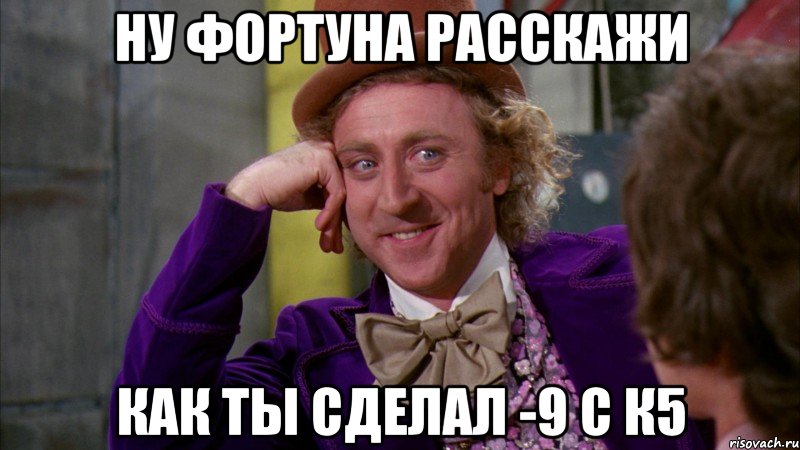 НУ ФОРТУНА РАССКАЖИ

КАК ТЫ СДЕЛАЛ -9 С К5

risovach.ru